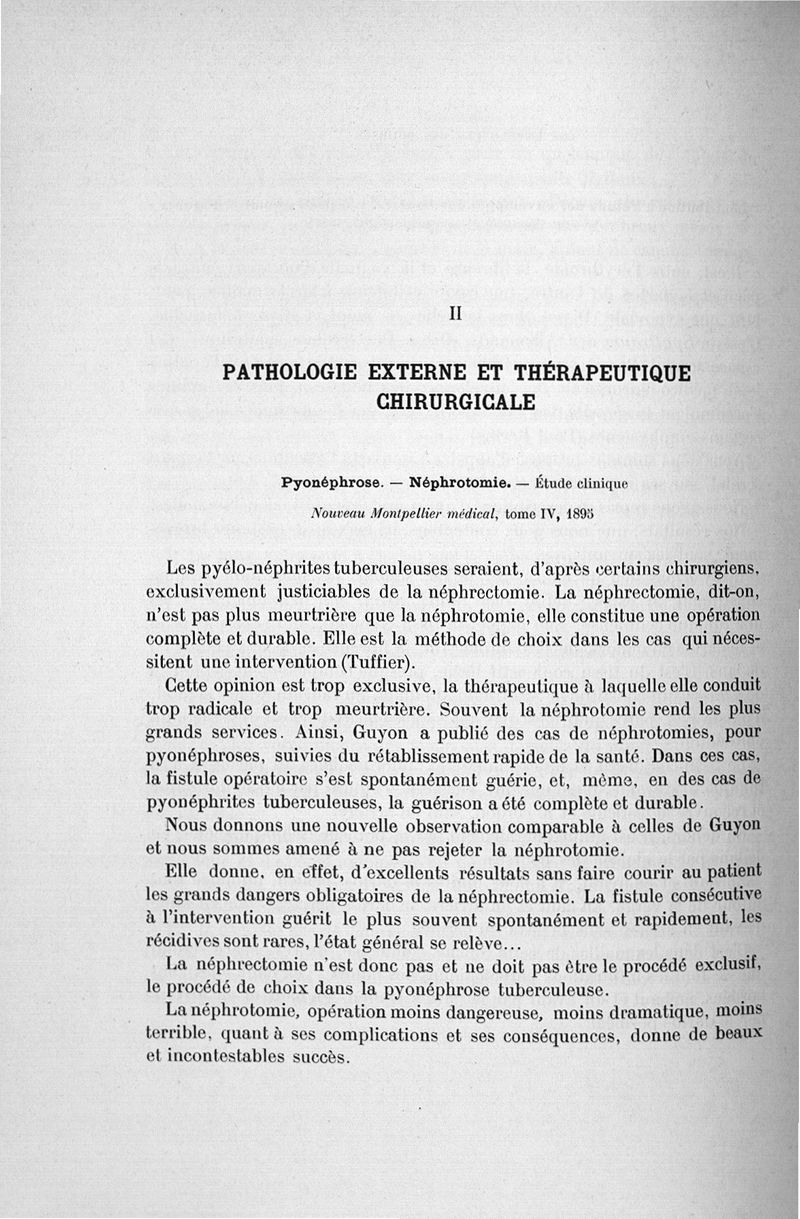 II

PATHOLOGIE EXTERNE ET THÉRAPEUTIQUE CHIRURGICALE

Pyonéphrose. — Néphrotomie. — Étude clinique

Nouveau Montpellier médical, tome IV, 1895

Les pyélo-néphrites tuberculeuses seraient, d'après certains chirurgiens, exclusivement justiciables de la néphrectomie. La néphrectomie, dit-on, n'est pas plus meurtrière que la néphrotomie, elle constitue une opération complète et durable. Elle est la méthode de choix dans les cas qui nécessitent une intervention (Tuffier).

Cette opinion est trop exclusive, la thérapeutique à laquelle elle conduit trop radicale et trop meurtrière. Souvent la néphrotomie rend les plus grands services. Ainsi, Guyon a publié des cas de néphrotomies, pour pyonéphroses, suivies du rétablissement rapide de la santé. Dans ces cas, la fistule opératoire s'est spontanément guérie, et, même, en des cas de pyonéphrites tuberculeuses, la guérison a été complète et durable.

Nous donnons une nouvelle observation comparable à celles de Guyon et nous sommes amené à ne pas rejeter la néphrotomie.

Elle donne, en effet, d'excellents résultats sans faire courir au patient les grands dangers obligatoires de la néphrectomie. La fistule consécutive à l'intervention guérit le plus souvent spontanément et rapidement, les récidives sont rares, l'état général se relève...

La néphrectomie n'est donc pas et ne doit pas être le procédé exclusif, le procédé de choix dans la pyonéphrose tuberculeuse.

La néphrotomie, opération moins dangereuse, moins dramatique, moins terrible, quant à ses complications et ses conséquences, donne de beaux et incontestables succès.